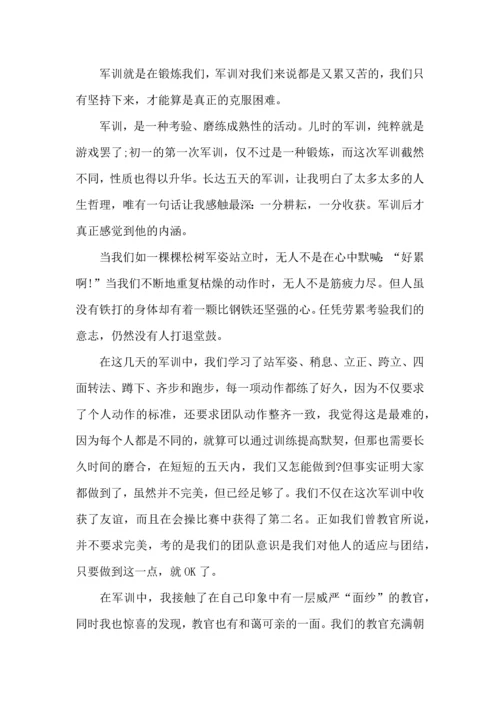 军训就是在锻炼我们，军训对我们来说都是又累又苦的，我们只有坚持下来，才能算是真正的克服困难。

军训，是一种考验、磨练成熟性的活动。儿时的军训，纯粹就是游戏罢了;初一的第一次军训，仅不过是一种锻炼，而这次军训截然不同，性质也得以升华。长达五天的军训，让我明白了太多太多的人生哲理，唯有一句话让我感触最深：一分耕耘，一分收获。军训后才真正感觉到他的内涵。

当我们如一棵棵松树军姿站立时，无人不是在心中默喊：“好累啊!”当我们不断地重复枯燥的动作时，无人不是筋疲力尽。但人虽没有铁打的身体却有着一颗比钢铁还坚强的心。任凭劳累考验我们的意志，仍然没有人打退堂鼓。

在这几天的军训中，我们学习了站军姿、稍息、立正、跨立、四面转法、蹲下、齐步和跑步，每一项动作都练了好久，因为不仅要求了个人动作的标准，还要求团队动作整齐一致，我觉得这是最难的，因为每个人都是不同的，就算可以通过训练提高默契，但那也需要长久时间的磨合，在短短的五天内，我们又怎能做到?但事实证明大家都做到了，虽然并不完美，但已经足够了。我们不仅在这次军训中收获了友谊，而且在会操比赛中获得了第二名。正如我们曾教官所说，并不要求完美，考的是我们的团队意识是我们对他人的适应与团结，只要做到这一点，就 OK 了。

在军训中，我接触了在自己印象中有一层威严“面纱”的教官，同时我也惊喜的发现，教官也有和蔼可亲的一面。我们的教官充满朝